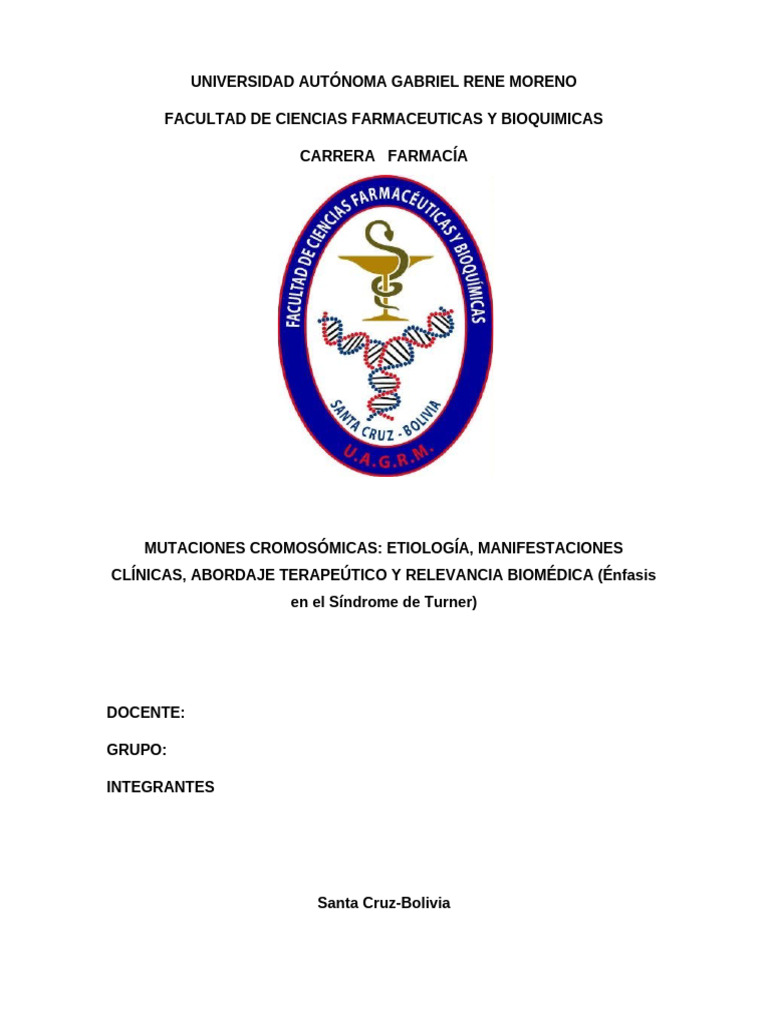 UNIVERSIDAD AUTÓNOMA GABRIEL RENE MORENO

FACULTAD DE CIENCIAS FARMACEUTICAS Y BIOQUIMICAS

CARRERA FARMACÍA

FACULTAD DE CIENCIAS FARMACÉUTICAS Y BIOQUÍMICAS

SANTA CRUZ - BOLIVIA

U.A.G.R.M.

MUTACIONES CROMOSÓMICAS: ETIOLOGÍA, MANIFESTACIONES CLÍNICAS, ABORDAJE TERAPEÚTICO Y RELEVANCIA BIOMÉDICA (Énfasis en el Síndrome de Turner)

DOCENTE:

GRUPO:

INTEGRANTES

Santa Cruz-Bolivia